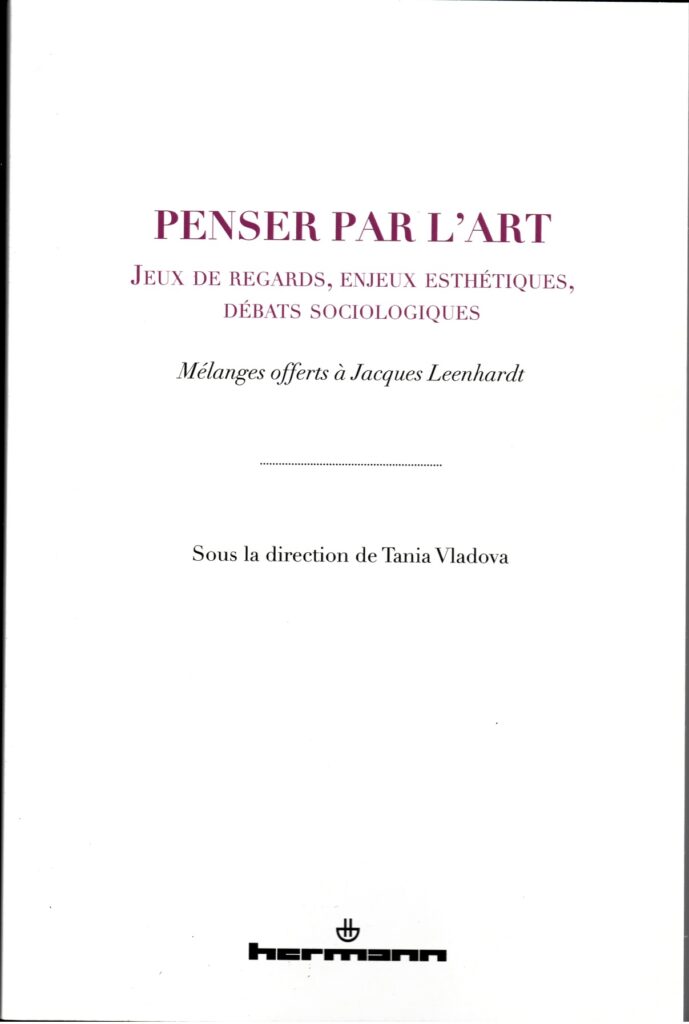 PENSER PAR L'ART

JEUX DE REGARDS, ENJEUX ESTHÉTIQUES, DÉBATS SOCIOLOGIQUES

Mélanges offerts à Jacques Leenhardt

Sous la direction de Tania Vladova

hermann